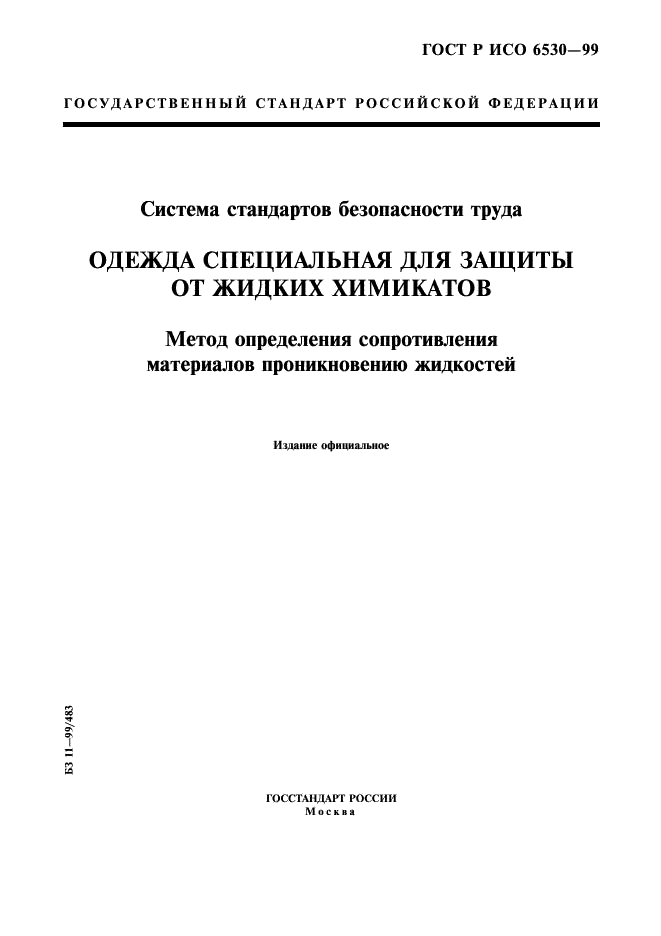 ГОСТ Р ИСО 6530—99

ГОСУДАРСТВЕННЫЙ СТАНДАРТ РОССИЙСКОЙ ФЕДЕРАЦИИ

Система стандартов безопасности труда

ОДЕЖДА СПЕЦИАЛЬНАЯ ДЛЯ ЗАЩИТЫ ОТ ЖИДКИХ ХИМИКАТОВ

Метод определения сопротивления материалов проникновению жидкостей

Издание официальное

БЗ 11—99/483

ГОССТАНДАРТ РОССИИ
Москва